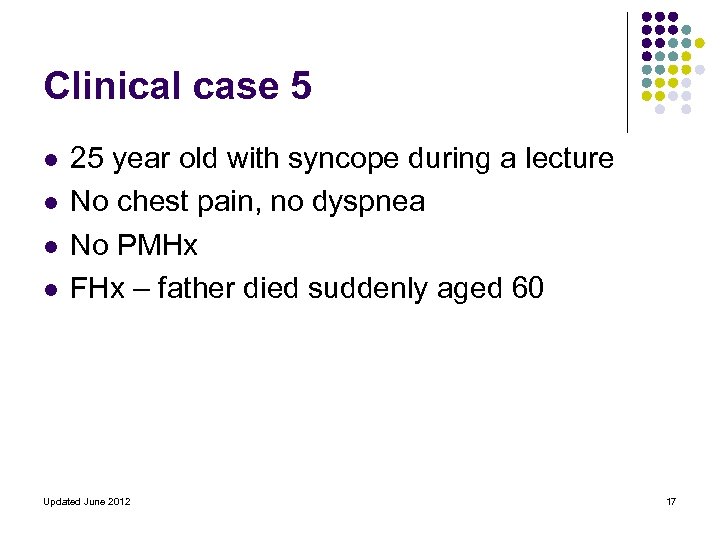 Clinical case 5

• 25 year old with syncope during a lecture
• No chest pain, no dyspnea
• No PMHx
• FHx – father died suddenly aged 60

Updated June 2012

17